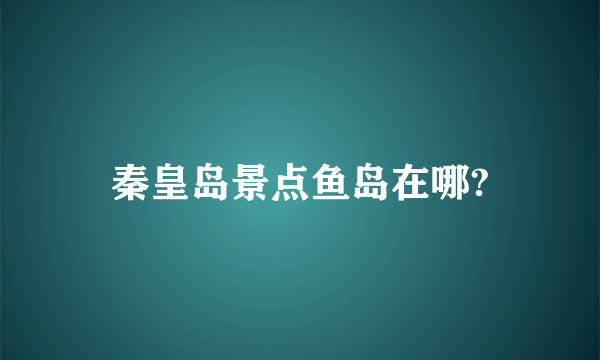 秦皇岛景点鱼岛在哪?